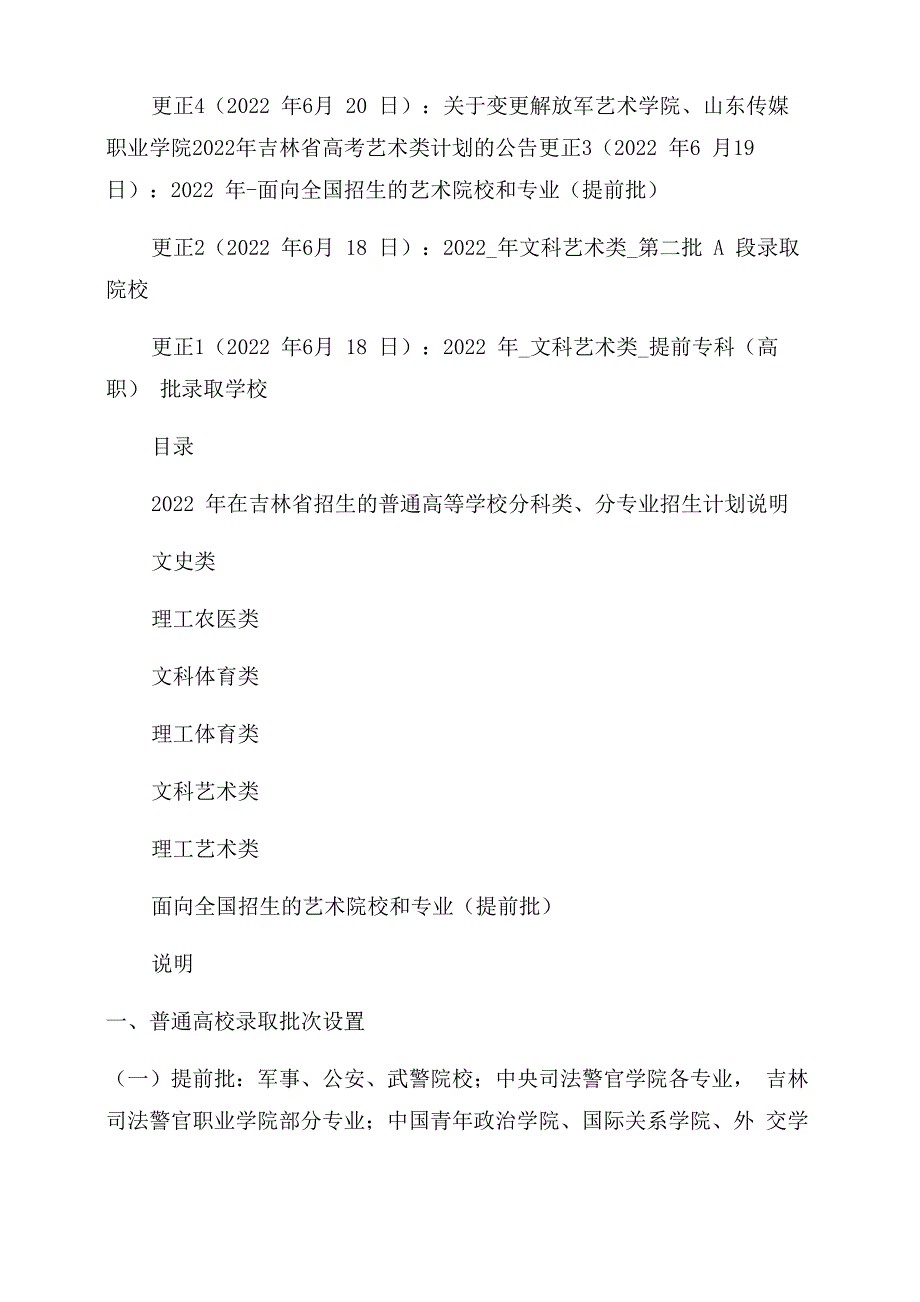 更正4（2022 年6月 20 日）：关于变更解放军艺术学院、山东传媒职业学院2022年吉林省高考艺术类计划的公告更正3（2022 年6 月19日）：2022 年-面向全国招生的艺术院校和专业（提前批）

更正2（2022 年6月 18 日）：2022_年文科艺术类_第二批 A 段录取院校

更正1（2022 年6月 18 日）：2022 年_文科艺术类_提前专科（高职） 批录取学校

目录

2022 年在吉林省招生的普通高等学校分科类、分专业招生计划说明

文史类

理工农医类

文科体育类

理工体育类

文科艺术类

理工艺术类

面向全国招生的艺术院校和专业（提前批）

说明

一、普通高校录取批次设置

（一）提前批：军事、公安、武警院校；中央司法警官学院各专业， 吉林司法警官职业学院部分专业；中国青年政治学院、国际关系学院、外 交学